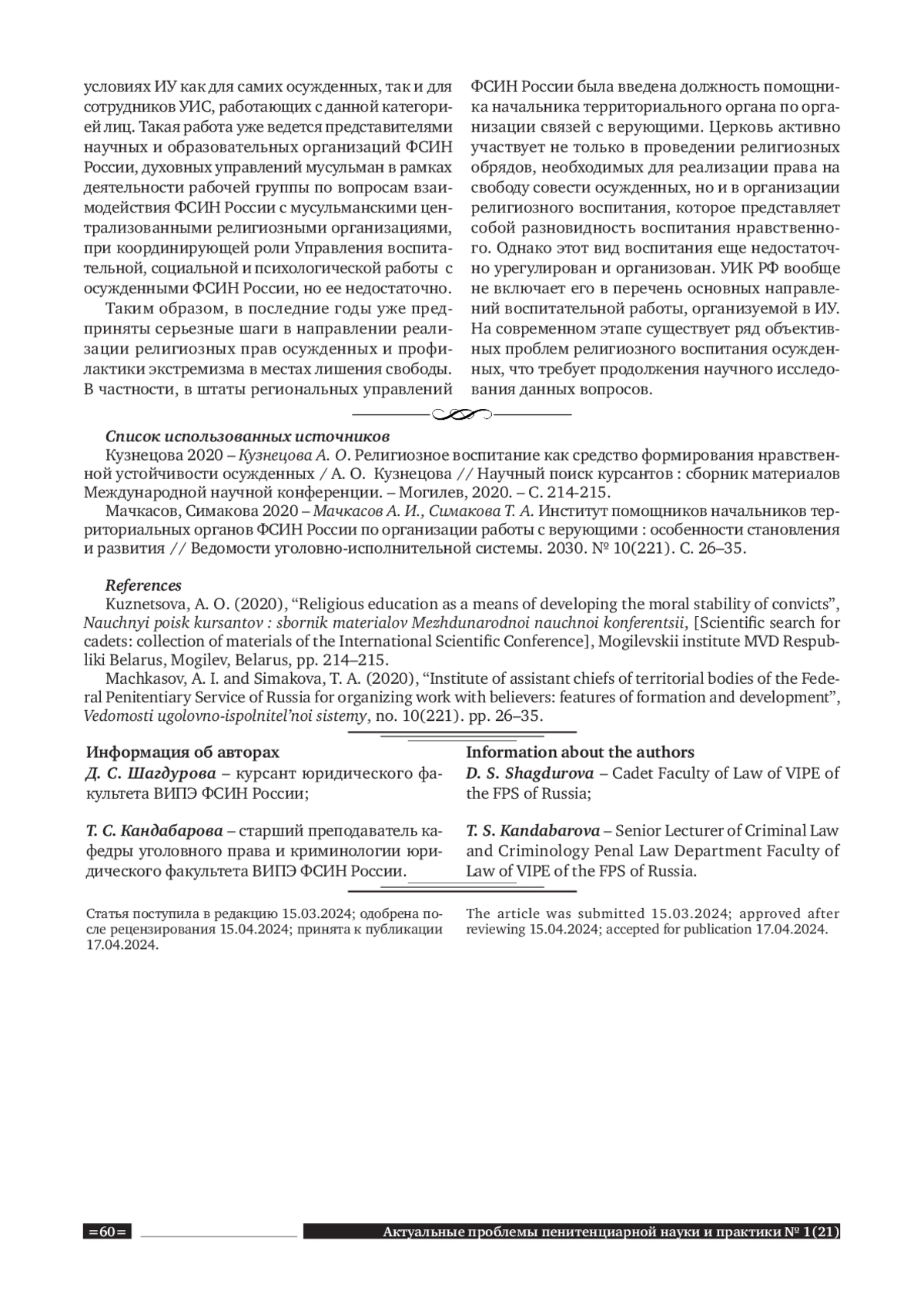 условиях ИУ как для самих осужденных, так и для сотрудников УИС, работающих с данной категорией лиц. Такая работа уже ведется представителями научных и образовательных организаций ФСИН России, духовных управлений мусульман в рамках деятельности рабочей группы по вопросам взаимодействия ФСИН России с мусульманскими централизованными религиозными организациями, при координирующей роли Управления воспитательной, социальной и психологической работы с осужденными ФСИН России, но ее недостаточно.

Таким образом, в последние годы уже предприняты серьезные шаги в направлении реализации религиозных прав осужденных и профилактики экстремизма в местах лишения свободы. В частности, в штаты региональных управлений ФСИН России была введена должность помощника начальника территориального органа по организации связей с верующими. Церковь активно участвует не только в проведении религиозных обрядов, необходимых для реализации права на свободу совести осужденных, но и в организации религиозного воспитания, которое представляет собой разновидность воспитания нравственного. Однако этот вид воспитания еще недостаточно урегулирован и организован. УИК РФ вообще не включает его в перечень основных направлений воспитательной работы, организуемой в ИУ. На современном этапе существует ряд объективных проблем религиозного воспитания осужденных, что требует продолжения научного исследования данных вопросов.

Список использованных источников
Кузнецова 2020 – Кузнецова А. О. Религиозное воспитание как средство формирования нравственной устойчивости осужденных / А. О. Кузнецова // Научный поиск курсантов : сборник материалов Международной научной конференции. – Могилев, 2020. – С. 214-215.
Мачкасов, Симакова 2020 – Мачкасов А. И., Симакова Т. А. Институт помощников начальников территориальных органов ФСИН России по организации работы с верующими : особенности становления и развития // Ведомости уголовно-исполнительной системы. 2030. № 10(221). С. 26–35.

References
Kuznetsova, A. O. (2020), “Religious education as a means of developing the moral stability of convicts”, Nauchnyi poisk kursantov : sbornik materialov Mezhdunarodnoi nauchnoi konferentsii, [Scientific search for cadets: collection of materials of the International Scientific Conference], Mogilevskii institute MVD Respubliki Belarus, Mogilev, Belarus, pp. 214–215.
Machkasov, A. I. and Simakova, T. A. (2020), “Institute of assistant chiefs of territorial bodies of the Federal Penitentiary Service of Russia for organizing work with believers: features of formation and development”, Vedomosti ugolovno-ispolnitel’noi sistemy, no. 10(221). pp. 26–35.

Информация об авторах
Д. С. Шагдурова – курсант юридического факультета ВИПЭ ФСИН России;

Т. С. Кандабарова – старший преподаватель кафедры уголовного права и криминологии юридического факультета ВИПЭ ФСИН России.

Статья поступила в редакцию 15.03.2024; одобрена после рецензирования 15.04.2024; принята к публикации 17.04.2024.

Information about the authors
D. S. Shagdurova – Cadet Faculty of Law of VIPE of the FPS of Russia;

T. S. Kandabarova – Senior Lecturer of Criminal Law and Criminology Penal Law Department Faculty of Law of VIPE of the FPS of Russia.

The article was submitted 15.03.2024; approved after reviewing 15.04.2024; accepted for publication 17.04.2024.

=60= Актуальные проблемы пенитенциарной науки и практики № 1(21)